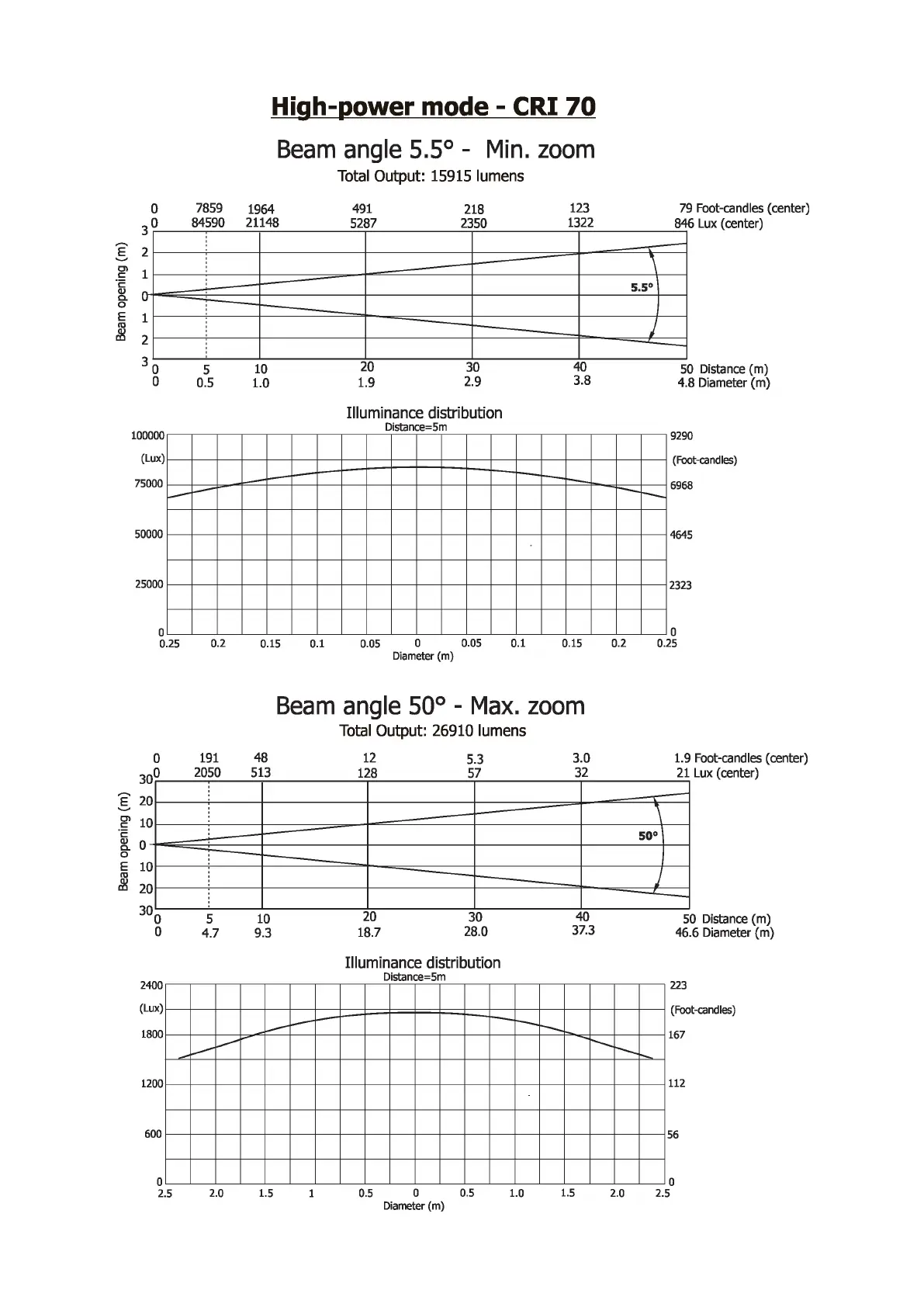 High-power mode - CRI 70

Beam angle 5.5° - Min. zoom
Total Output: 15915 lumens

0 7859 1964 491 218 123 79 Foot-candles (center)
0 84590 21148 5287 2350 1322 846 Lux (center)

Beam opening (m)
3
2
1
0
1
2
3

5.5°

0 5 10 20 30 40 50 Distance (m)
0 0.5 1.0 1.9 2.9 3.8 4.8 Diameter (m)

Illuminance distribution
Distance=5m

100000
(Lux)
75000
50000
25000
0

9290
(Foot-candles)
6968
4645
2323
0

0.25 0.2 0.15 0.1 0.05 0 0.05 0.1 0.15 0.2 0.25
Diameter (m)

Beam angle 50° - Max. zoom
Total Output: 26910 lumens

0 191 48 12 5.3 3.0 1.9 Foot-candles (center)
0 2050 513 128 57 32 21 Lux (center)

Beam opening (m)
30
20
10
0
10
20
30

50°

0 5 10 20 30 40 50 Distance (m)
0 4.7 9.3 18.7 28.0 37.3 46.6 Diameter (m)

Illuminance distribution
Distance=5m

2400
(Lux)
1800
1200
600
0

223
(Foot-candles)
167
112
56
0

2.5 2.0 1.5 1 0.5 0 0.5 1.0 1.5 2.0 2.5
Diameter (m)